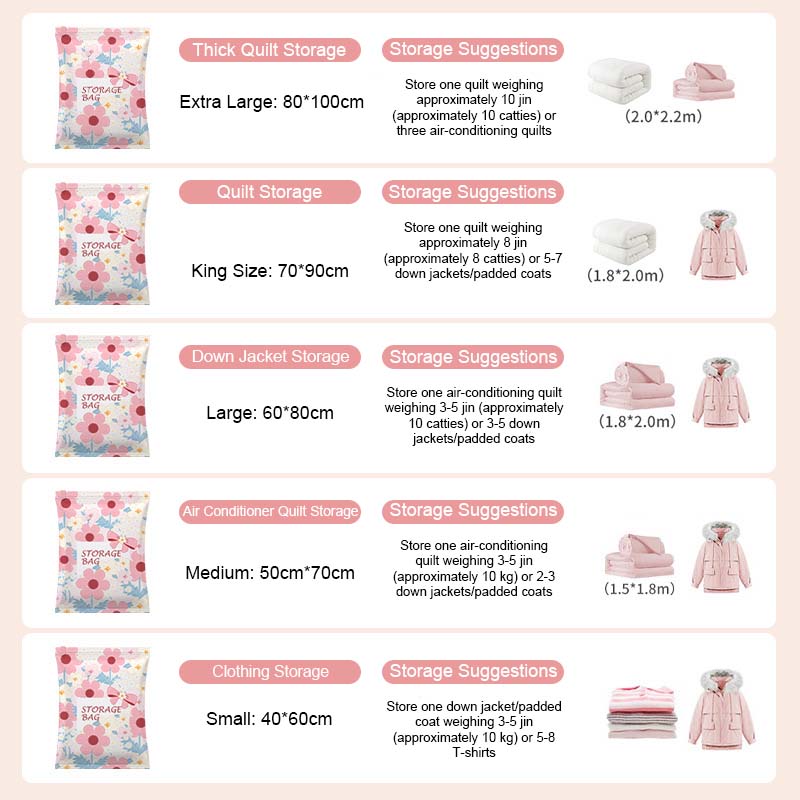 STORAGE BAG

Thick Quilt Storage

Extra Large: 80*100cm

Storage Suggestions

Store one quilt weighing approximately 10 jin (approximately 10 catties) or three air-conditioning quilts

(2.0*2.2m)

STORAGE BAG

Quilt Storage

King Size: 70*90cm

Storage Suggestions

Store one quilt weighing approximately 8 jin (approximately 8 catties) or 5-7 down jackets/padded coats

(1.8*2.0m)

STORAGE BAG

Down Jacket Storage

Large: 60*80cm

Storage Suggestions

Store one air-conditioning quilt weighing 3-5 jin (approximately 10 catties) or 3-5 down jackets/padded coats

(1.8*2.0m)

STORAGE BAG

Air Conditioner Quilt Storage

Medium: 50cm*70cm

Storage Suggestions

Store one air-conditioning quilt weighing 3-5 jin (approximately 10 kg) or 2-3 down jackets/padded coats

(1.5*1.8m)

STORAGE BAG

Clothing Storage

Small: 40*60cm

Storage Suggestions

Store one down jacket/padded coat weighing 3-5 jin (approximately 10 kg) or 5-8 T-shirts